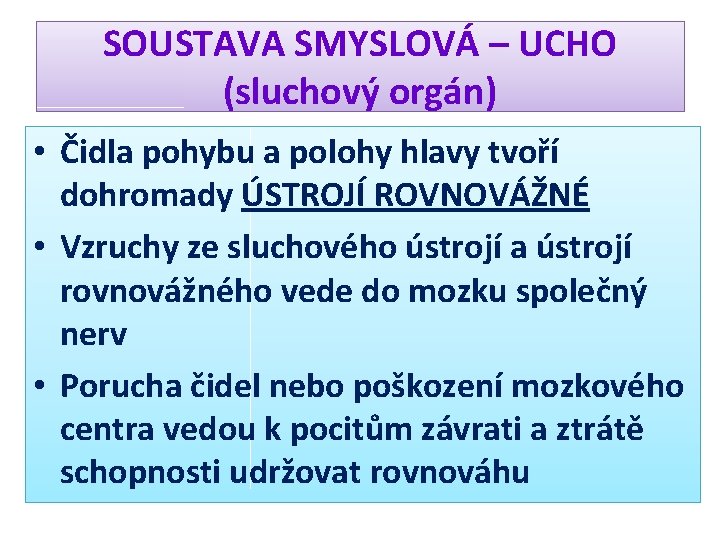 SOUSTAVA SMYSLOVÁ – UCHO (sluchový orgán)

• Čidla pohybu a polohy hlavy tvoří dohromady ÚSTROJÍ ROVNOVÁŽNÉ

• Vzruchy ze sluchového ústrojí a ústrojí rovnovážného vede do mozku společný nerv

• Porucha čidel nebo poškození mozkového centra vedou k pocitům závrati a ztrátě schopnosti udržovat rovnováhu